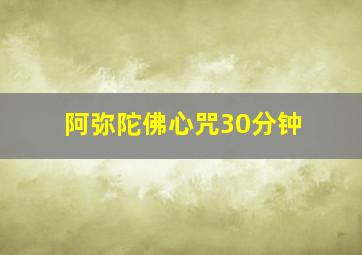 阿弥陀佛心咒30分钟